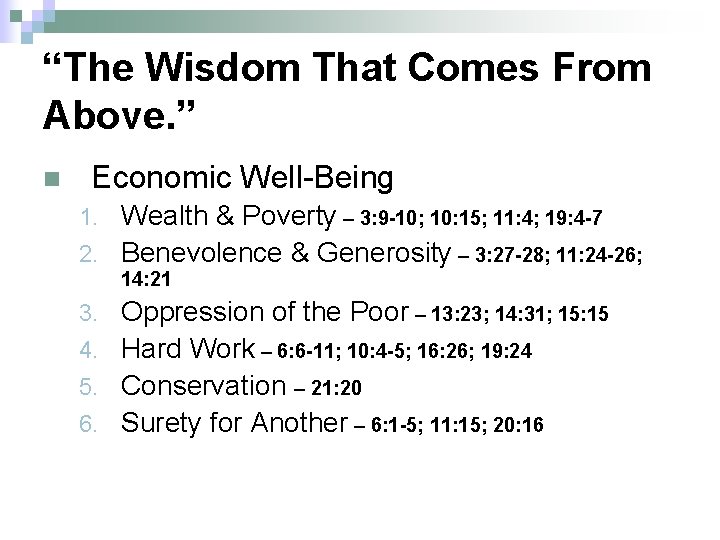 “The Wisdom That Comes From Above.”

Economic Well-Being

1. Wealth & Poverty – 3:9-10; 10:15; 11:4; 19:4-7
2. Benevolence & Generosity – 3:27-28; 11:24-26; 14:21
3. Oppression of the Poor – 13:23; 14:31; 15:15
4. Hard Work – 6:6-11; 10:4-5; 16:26; 19:24
5. Conservation – 21:20
6. Surety for Another – 6:1-5; 11:15; 20:16